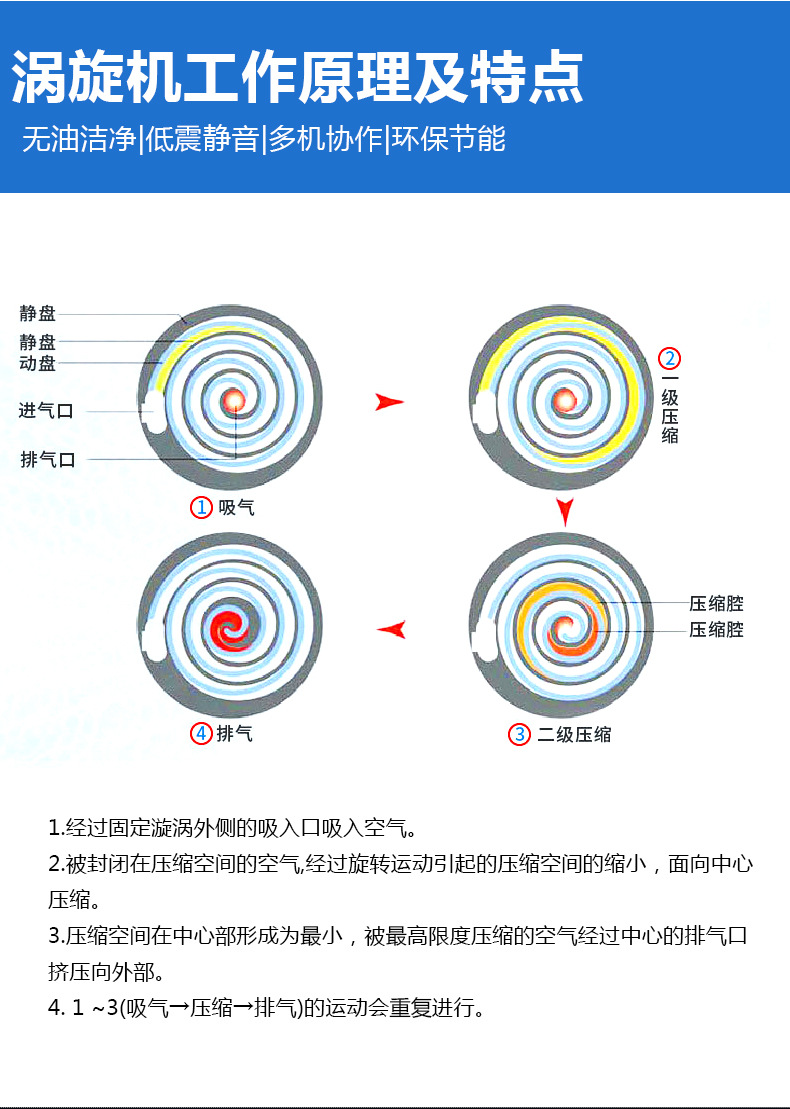 涡旋机工作原理及特点

无油洁净|低震静音|多机协作|环保节能

静盘
静盘
动盘
进气口
排气口
1 吸气

2 一级压缩

压缩腔
压缩腔
3 二级压缩

4 排气

1.经过固定漩涡外侧的吸入口吸入空气。

2.被封闭在压缩空间的空气,经过旋转运动引起的压缩空间的缩小，面向中心压缩。

3.压缩空间在中心部形成为最小，被最高限度压缩的空气经过中心的排气口挤压向外部。

4. 1 ~3(吸气→压缩→排气)的运动会重复进行。